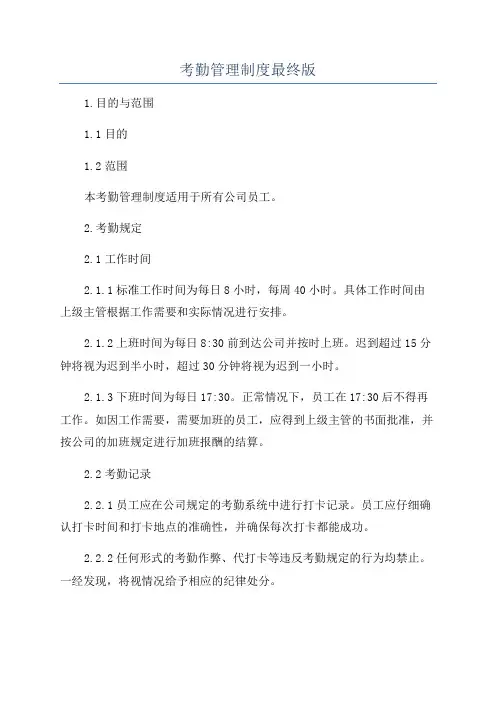 考勤管理制度最终版

1.目的与范围

1.1 目的

1.2 范围

本考勤管理制度适用于所有公司员工。

2.考勤规定

2.1 工作时间

2.1.1 标准工作时间为每日 8 小时，每周 40 小时。具体工作时间由上级主管根据工作需要和实际情况进行安排。

2.1.2 上班时间为每日 8:30 前到达公司并按时上班。迟到超过 15 分钟将视为迟到半小时，超过 30 分钟将视为迟到一小时。

2.1.3 下班时间为每日 17:30。正常情况下，员工在 17:30 后不得再工作。如因工作需要，需要加班的员工，应得到上级主管的书面批准，并按公司的加班规定进行加班报酬的结算。

2.2 考勤记录

2.2.1 员工应在公司规定的考勤系统中进行打卡记录。员工应仔细确认打卡时间和打卡地点的准确性，并确保每次打卡都能成功。

2.2.2 任何形式的考勤作弊、代打卡等违反考勤规定的行为均禁止。一经发现，将视情况给予相应的纪律处分。